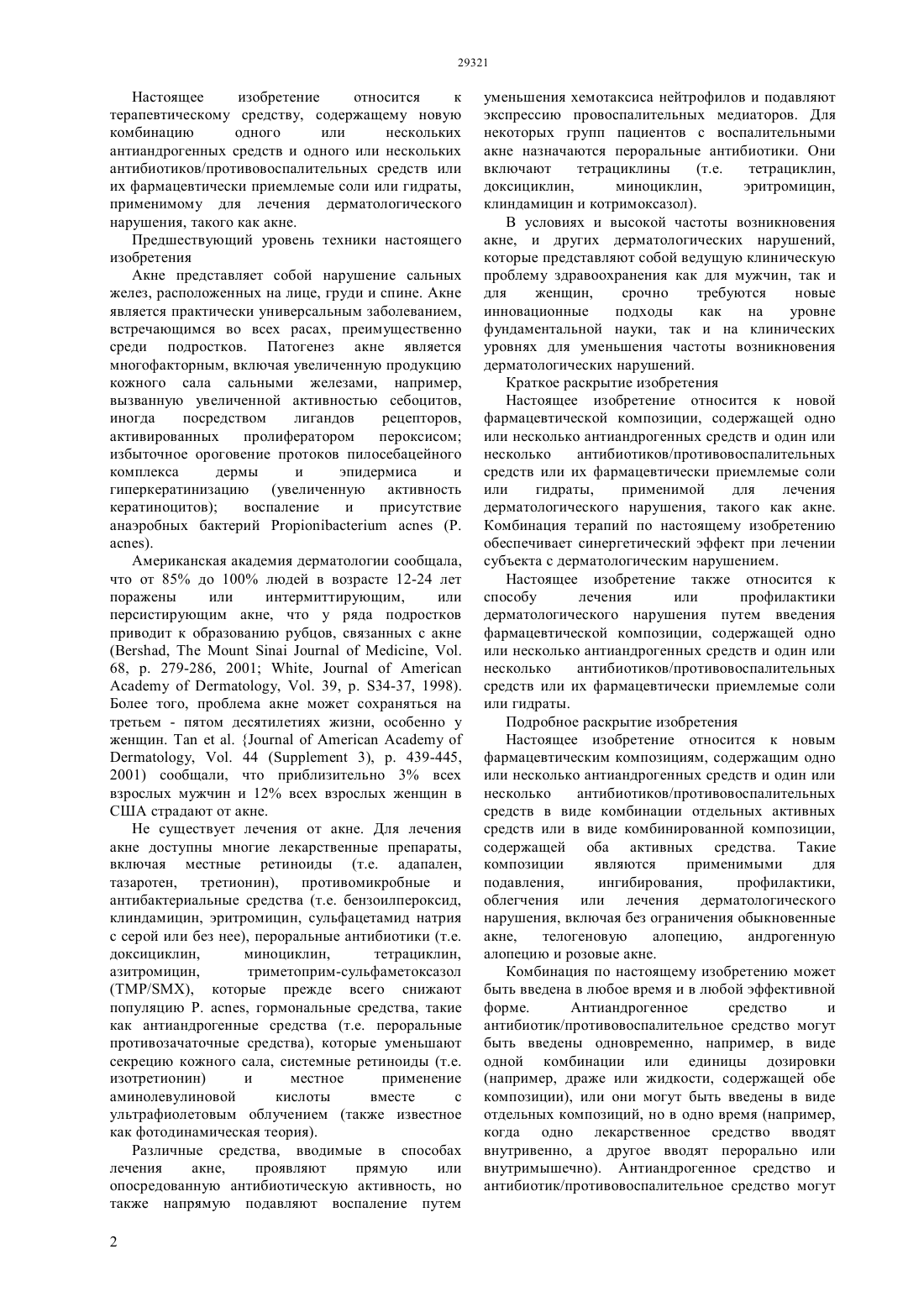 29321

Настоящее изобретение относится к терапевтическому средству, содержащему новую комбинацию одного или нескольких антиандрогенных средств и одного или нескольких антибиотиков/противовоспалительных средств или их фармацевтически приемлемые соли или гидраты, применимому для лечения дерматологического нарушения, такого как акне.

Предшествующий уровень техники настоящего изобретения

Акне представляет собой нарушение сальных желез, расположенных на лице, груди и спине. Акне является практически универсальным заболеванием, встречающимся во всех расах, преимущественно среди подростков. Патогенез акне является многофакторным, включая увеличенную продукцию кожного сала сальными железами, например, вызванную увеличенной активностью себоцитов, иногда посредством лигандов рецепторов, активированных пролифератором пероксисом; избыточное ороговение протоков пилосебацейного комплекса дермы и эпидермиса и гиперкератинизацию (увеличенную активность кератиноцитов); воспаление и присутствие анаэробных бактерий Propionibacterium acnes (P. acnes).

Американская академия дерматологии сообщала, что от 85% до 100% людей в возрасте 12-24 лет поражены или интермиттирующим, или персистирующим акне, что у ряда подростков приводит к образованию рубцов, связанных с акне (Bershad, The Mount Sinai Journal of Medicine, Vol. 68, p. 279-286, 2001; White, Journal of American Academy of Dermatology, Vol. 39, p. S34-37, 1998). Более того, проблема акне может сохраняться на третьем - пятом десятилетиях жизни, особенно у женщин. Tan et al. {Journal of American Academy of Dermatology, Vol. 44 (Supplement 3), p. 439-445, 2001) сообщали, что приблизительно 3% всех взрослых мужчин и 12% всех взрослых женщин в США страдают от акне.

Не существует лечения от акне. Для лечения акне доступны многие лекарственные препараты, включая местные ретиноиды (т.е. адапален, тазаротен, третионин), противомикробные и антибактериальные средства (т.е. бензоилпероксид, клиндамицин, эритромицин, сульфацетамид натрия с серой или без нее), пероральные антибиотики (т.е. доксициклин, миноциклин, тетрациклин, азитромицин, триметоприм-сульфаметоксазол (TMP/SMX), которые прежде всего снижают популяцию P. acnes, гормональные средства, такие как антиандрогенные средства (т.е. пероральные противозачаточные средства), которые уменьшают секрецию кожного сала, системные ретиноиды (т.е. изотретионин) и местное применение аминолевулиновой кислоты вместе с ультрафиолетовым облучением (также известное как фотодинамическая теория).

Различные средства, вводимые в способах лечения акне, проявляют прямую или опосредованную антибиотическую активность, но также напрямую подавляют воспаление путем уменьшения хемотаксиса нейтрофилов и подавляют экспрессию провоспалительных медиаторов. Для некоторых групп пациентов с воспалительными акне назначаются пероральные антибиотики. Они включают тетрациклины (т.е. тетрациклин, доксициклин, миноциклин, эритромицин, клиндамицин и котримоксазол).

В условиях и высокой частоты возникновения акне, и других дерматологических нарушений, которые представляют собой ведущую клиническую проблему здравоохранения как для мужчин, так и для женщин, срочно требуются новые инновационные подходы как на уровне фундаментальной науки, так и на клинических уровнях для уменьшения частоты возникновения дерматологических нарушений.

Краткое раскрытие изобретения

Настоящее изобретение относится к новой фармацевтической композиции, содержащей одно или несколько антиандрогенных средств и один или несколько антибиотиков/противовоспалительных средств или их фармацевтически приемлемые соли или гидраты, применимой для лечения дерматологического нарушения, такого как акне. Комбинация терапий по настоящему изобретению обеспечивает синергетический эффект при лечении субъекта с дерматологическим нарушением.

Настоящее изобретение также относится к способу лечения или профилактики дерматологического нарушения путем введения фармацевтической композиции, содержащей одно или несколько антиандрогенных средств и один или несколько антибиотиков/противовоспалительных средств или их фармацевтически приемлемые соли или гидраты.

Подробное раскрытие изобретения

Настоящее изобретение относится к новым фармацевтическим композициям, содержащим одно или несколько антиандрогенных средств и один или несколько антибиотиков/противовоспалительных средств в виде комбинации отдельных активных средств или в виде комбинированной композиции, содержащей оба активных средства. Такие композиции являются применимыми для подавления, ингибирования, профилактики, облегчения или лечения дерматологического нарушения, включая без ограничения обыкновенные акне, телогеновую алопецию, андрогенную алопецию и розовые акне.

Комбинация по настоящему изобретению может быть введена в любое время и в любой эффективной форме. Антиандрогенное средство и антибиотик/противовоспалительное средство могут быть введены одновременно, например, в виде одной комбинации или единицы дозировки (например, драже или жидкости, содержащей обе композиции), или они могут быть введены в виде отдельных композиций, но в одно время (например, когда одно лекарственное средство вводят внутривенно, а другое вводят перорально или внутримышечно). Антиандрогенное средство и антибиотик/противовоспалительное средство могут

2